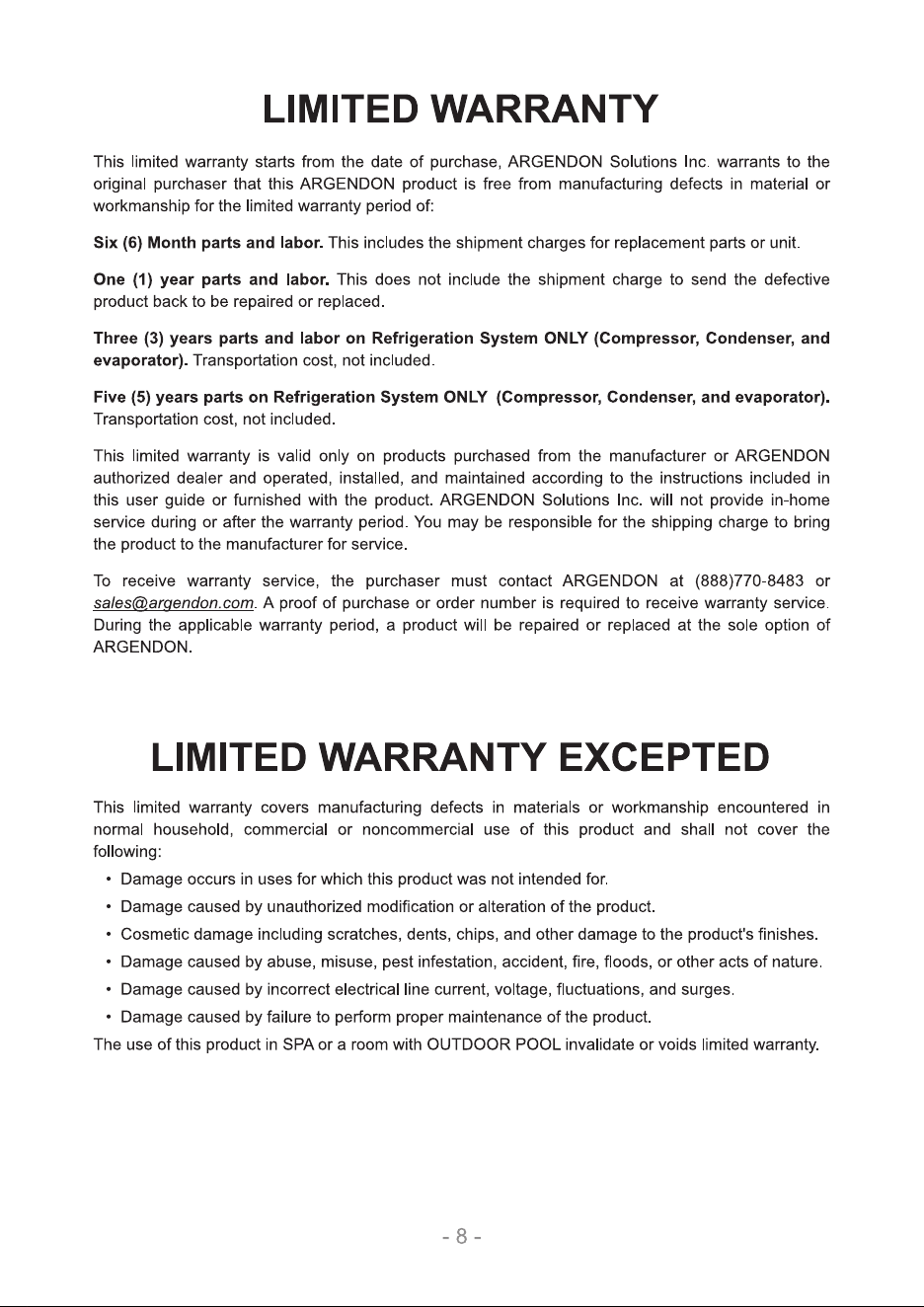 LIMITED WARRANTY

This limited warranty starts from the date of purchase, ARGENDON Solutions Inc. warrants to the original purchaser that this ARGENDON product is free from manufacturing defects in material or workmanship for the limited warranty period of:

Six (6) Month parts and labor. This includes the shipment charges for replacement parts or unit.

One (1) year parts and labor. This does not include the shipment charge to send the defective product back to be repaired or replaced.

Three (3) years parts and labor on Refrigeration System ONLY (Compressor, Condenser, and evaporator). Transportation cost, not included.

Five (5) years parts on Refrigeration System ONLY (Compressor, Condenser, and evaporator). Transportation cost, not included.

This limited warranty is valid only on products purchased from the manufacturer or ARGENDON authorized dealer and operated, installed, and maintained according to the instructions included in this user guide or furnished with the product. ARGENDON Solutions Inc. will not provide in-home service during or after the warranty period. You may be responsible for the shipping charge to bring the product to the manufacturer for service.

To receive warranty service, the purchaser must contact ARGENDON at (888)770-8483 or sales@argendon.com. A proof of purchase or order number is required to receive warranty service. During the applicable warranty period, a product will be repaired or replaced at the sole option of ARGENDON.

LIMITED WARRANTY EXCEPTED

This limited warranty covers manufacturing defects in materials or workmanship encountered in normal household, commercial or noncommercial use of this product and shall not cover the following:

• Damage occurs in uses for which this product was not intended for.
• Damage caused by unauthorized modification or alteration of the product.
• Cosmetic damage including scratches, dents, chips, and other damage to the product's finishes.
• Damage caused by abuse, misuse, pest infestation, accident, fire, floods, or other acts of nature.
• Damage caused by incorrect electrical line current, voltage, fluctuations, and surges.
• Damage caused by failure to perform proper maintenance of the product.

The use of this product in SPA or a room with OUTDOOR POOL invalidate or voids limited warranty.

- 8 -